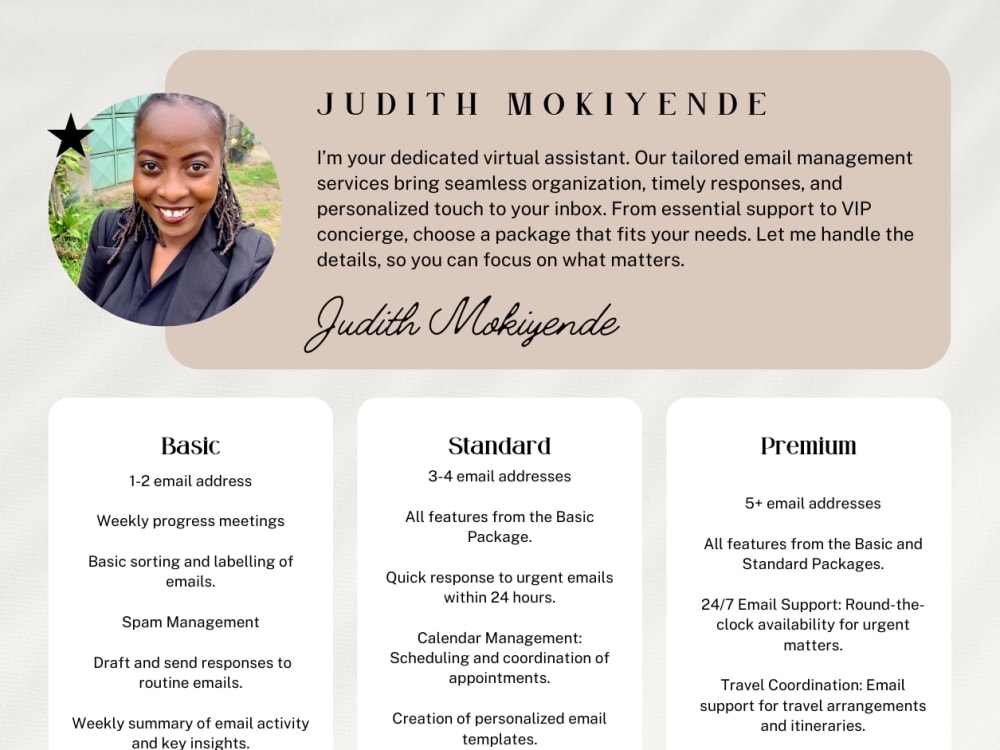 JUDITH MOKIYENDE

I'm your dedicated virtual assistant. Our tailored email management services bring seamless organization, timely responses, and personalized touch to your inbox. From essential support to VIP concierge, choose a package that fits your needs. Let me handle the details, so you can focus on what matters.

Judith Mokiyende

Basic

1-2 email address

Weekly progress meetings

Basic sorting and labelling of emails.

Spam Management

Draft and send responses to routine emails.

Weekly summary of email activity and key insights.

Standard

3-4 email addresses

All features from the Basic Package.

Quick response to urgent emails within 24 hours.

Calendar Management: Scheduling and coordination of appointments.

Creation of personalized email templates.

Premium

5+ email addresses

All features from the Basic and Standard Packages.

24/7 Email Support: Round-the-clock availability for urgent matters.

Travel Coordination: Email support for travel arrangements and itineraries.